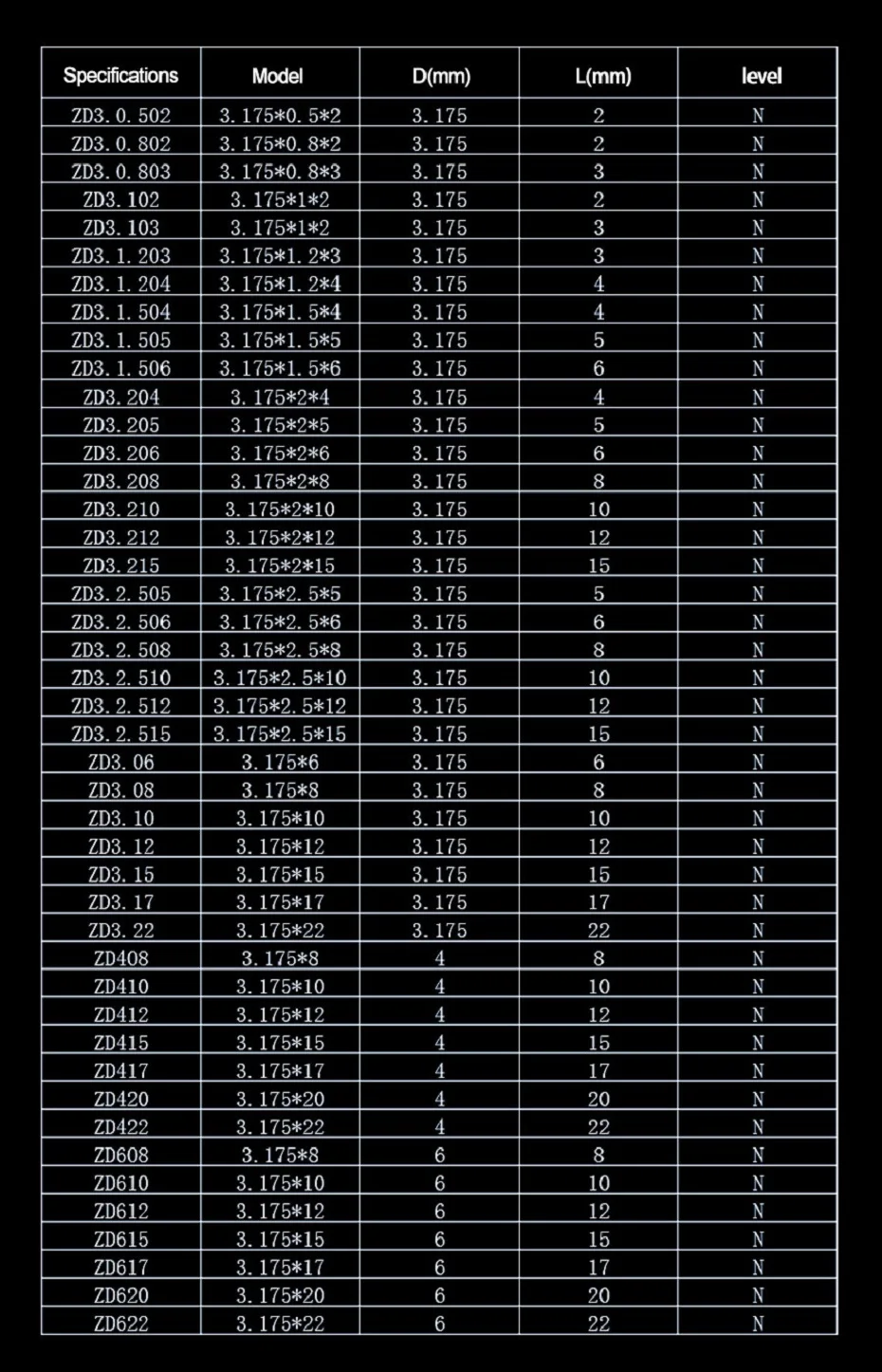 | Specifications | Model | D(mm) | L(mm) | level |
|---|---|---|---|---|
| ZD3.0.502 | 3.175*0.5*2 | 3.175 | 2 | N |
| ZD3.0.802 | 3.175*0.8*2 | 3.175 | 2 | N |
| ZD3.0.803 | 3.175*0.8*3 | 3.175 | 3 | N |
| ZD3.102 | 3.175*1*2 | 3.175 | 2 | N |
| ZD3.103 | 3.175*1*2 | 3.175 | 3 | N |
| ZD3.1.203 | 3.175*1.2*3 | 3.175 | 3 | N |
| ZD3.1.204 | 3.175*1.2*4 | 3.175 | 4 | N |
| ZD3.1.504 | 3.175*1.5*4 | 3.175 | 4 | N |
| ZD3.1.505 | 3.175*1.5*5 | 3.175 | 5 | N |
| ZD3.1.506 | 3.175*1.5*6 | 3.175 | 6 | N |
| ZD3.204 | 3.175*2*4 | 3.175 | 4 | N |
| ZD3.205 | 3.175*2*5 | 3.175 | 5 | N |
| ZD3.206 | 3.175*2*6 | 3.175 | 6 | N |
| ZD3.208 | 3.175*2*8 | 3.175 | 8 | N |
| ZD3.210 | 3.175*2*10 | 3.175 | 10 | N |
| ZD3.212 | 3.175*2*12 | 3.175 | 12 | N |
| ZD3.215 | 3.175*2*15 | 3.175 | 15 | N |
| ZD3.2.505 | 3.175*2.5*5 | 3.175 | 5 | N |
| ZD3.2.506 | 3.175*2.5*6 | 3.175 | 6 | N |
| ZD3.2.508 | 3.175*2.5*8 | 3.175 | 8 | N |
| ZD3.2.510 | 3.175*2.5*10 | 3.175 | 10 | N |
| ZD3.2.512 | 3.175*2.5*12 | 3.175 | 12 | N |
| ZD3.2.515 | 3.175*2.5*15 | 3.175 | 15 | N |
| ZD3.06 | 3.175*6 | 3.175 | 6 | N |
| ZD3.08 | 3.175*8 | 3.175 | 8 | N |
| ZD3.10 | 3.175*10 | 3.175 | 10 | N |
| ZD3.12 | 3.175*12 | 3.175 | 12 | N |
| ZD3.15 | 3.175*15 | 3.175 | 15 | N |
| ZD3.17 | 3.175*17 | 3.175 | 17 | N |
| ZD3.22 | 3.175*22 | 3.175 | 22 | N |
| ZD408 | 3.175*8 | 4 | 8 | N |
| ZD410 | 3.175*10 | 4 | 10 | N |
| ZD412 | 3.175*12 | 4 | 12 | N |
| ZD415 | 3.175*15 | 4 | 15 | N |
| ZD417 | 3.175*17 | 4 | 17 | N |
| ZD420 | 3.175*20 | 4 | 20 | N |
| ZD422 | 3.175*22 | 4 | 22 | N |
| ZD608 | 3.175*8 | 6 | 8 | N |
| ZD610 | 3.175*10 | 6 | 10 | N |
| ZD612 | 3.175*12 | 6 | 12 | N |
| ZD615 | 3.175*15 | 6 | 15 | N |
| ZD617 | 3.175*17 | 6 | 17 | N |
| ZD620 | 3.175*20 | 6 | 20 | N |
| ZD622 | 3.175*22 | 6 | 22 | N |